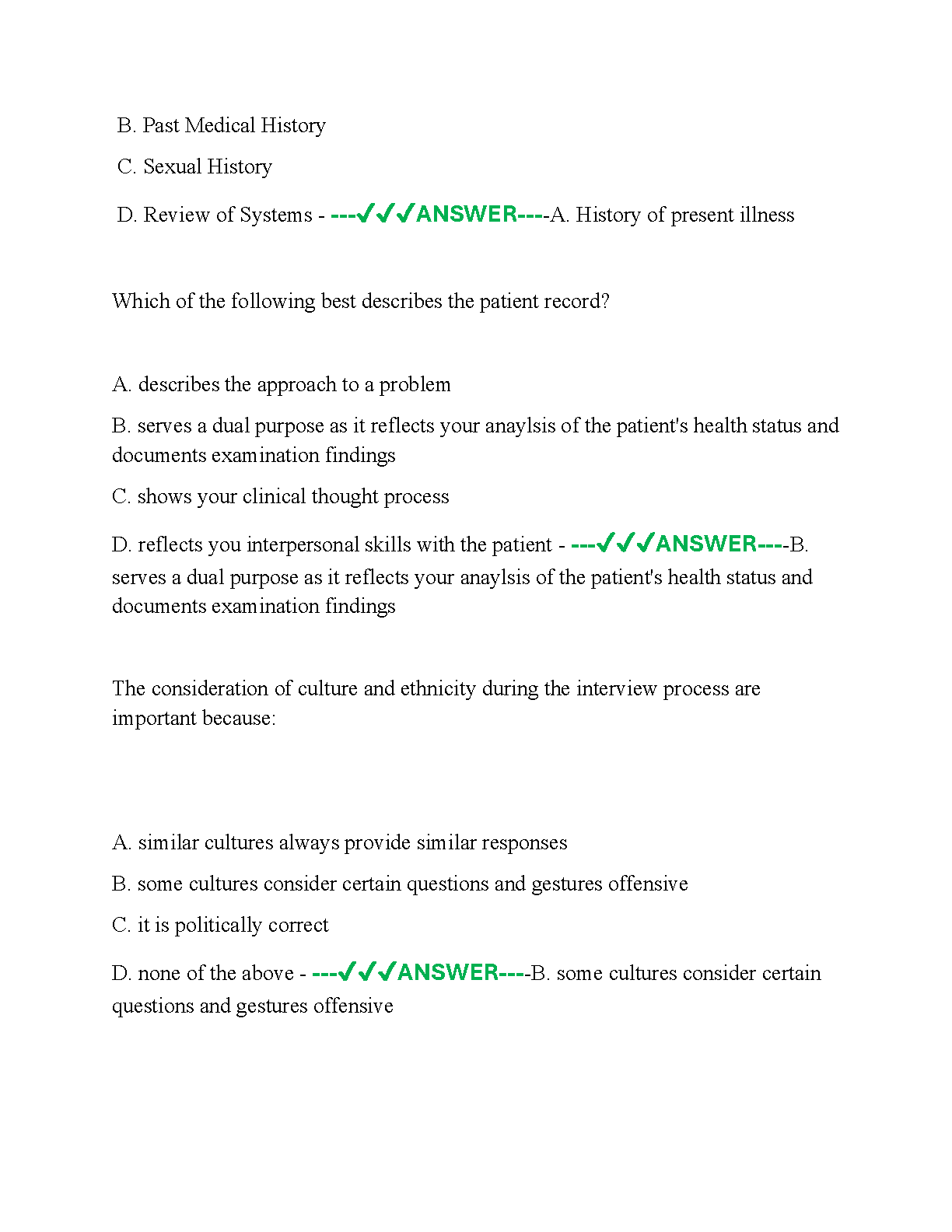 B. Past Medical History

C. Sexual History

D. Review of Systems - ---✓✓✓ANSWER----A. History of present illness

Which of the following best describes the patient record?

A. describes the approach to a problem

B. serves a dual purpose as it reflects your anaylsis of the patient's health status and documents examination findings

C. shows your clinical thought process

D. reflects you interpersonal skills with the patient - ---✓✓✓ANSWER----B. serves a dual purpose as it reflects your anaylsis of the patient's health status and documents examination findings

The consideration of culture and ethnicity during the interview process are important because:

A. similar cultures always provide similar responses

B. some cultures consider certain questions and gestures offensive

C. it is politically correct

D. none of the above - ---✓✓✓ANSWER----B. some cultures consider certain questions and gestures offensive